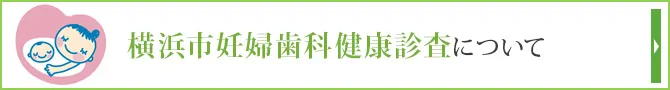 横浜市妊婦歯科健康診査について